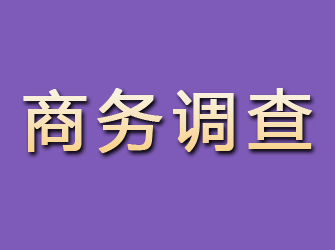 商务调查